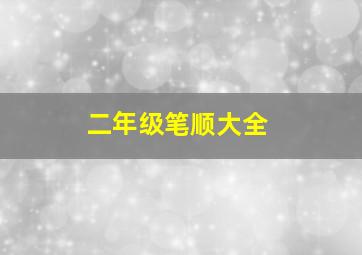 二年级笔顺大全